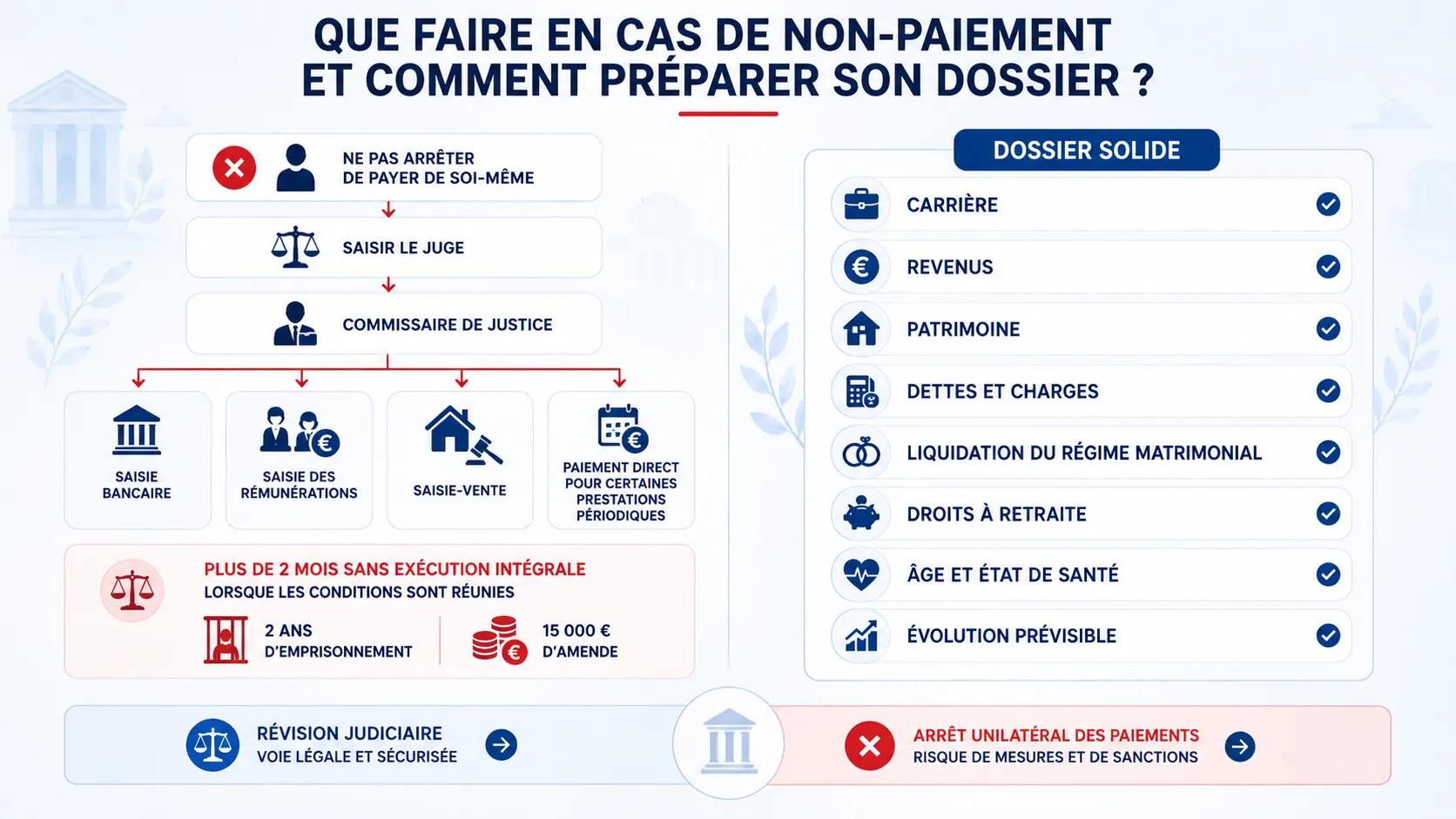 QUE FAIRE EN CAS DE NON-PAIEMENT ET COMMENT PRÉPARER SON DOSSIER ?

NE PAS ARRÊTER DE PAYER DE SOI-MÊME

SAISIR LE JUGE

COMMISSAIRE DE JUSTICE

SAISIE BANCAIRE

SAISIE DES RÉMUNÉRATIONS

SAISIE-VENTE

PAIEMENT DIRECT POUR CERTAINES PRESTATIONS PÉRIODIQUES

PLUS DE 2 MOIS SANS EXÉCUTION INTÉGRALE
LORSQUE LES CONDITIONS SONT RÉUNIES

2 ANS D'EMPRISONNEMENT

15 000 € D'AMENDE

DOSSIER SOLIDE

CARRIÈRE

REVENUS

PATRIMOINE

DETTES ET CHARGES

LIQUIDATION DU RÉGIME MATRIMONIAL

DROITS À RETRAITE

ÂGE ET ÉTAT DE SANTÉ

ÉVOLUTION PRÉVISIBLE

RÉVISION JUDICIAIRE
VOIE LÉGALE ET SÉCURISÉE

ARRÊT UNILATÉRAL DES PAIEMENTS
RISQUE DE MESURES ET DE SANCTIONS